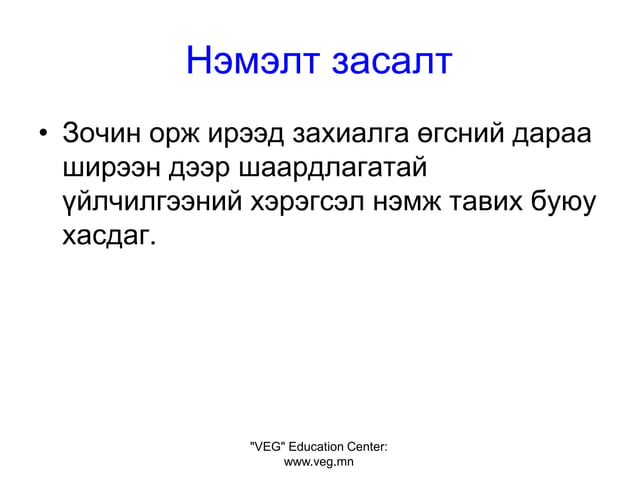 Нэмэлт засалт

• Зочин орж ирээд захиалга өгсний дараа ширээн дээр шаардлагатай үйлчилгээний хэрэгсэл нэмж тавих буюу хасдаг.

"VEG" Education Center: www.veg.mn